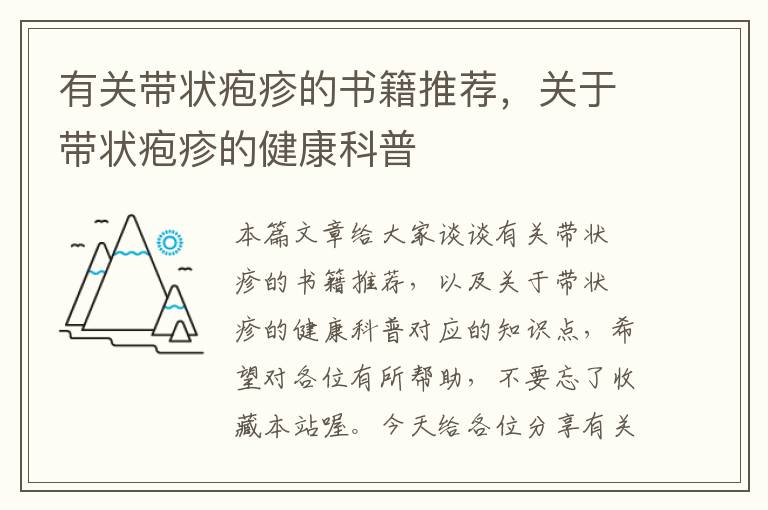 有关带状疱疹的书籍推荐，关于带状疱疹的健康科普

本篇文章给大家谈谈有关带状疹的书籍推荐，以及关于带状疹的健康科普对应的知识点，希望对各位有所帮助，不要忘了收藏本站喔。今天给各位分享有关